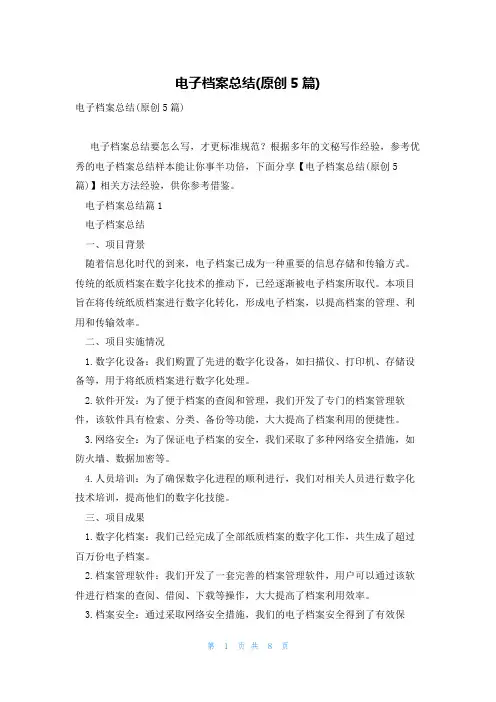 电子档案总结(原创5篇)

电子档案总结(原创5篇)

电子档案总结要怎么写，才更标准规范？根据多年的文秘写作经验，参考优秀的电子档案总结样本能让你事半功倍，下面分享【电子档案总结(原创5篇)】相关方法经验，供你参考借鉴。

电子档案总结篇1

电子档案总结

一、项目背景

随着信息化时代的到来，电子档案已成为一种重要的信息存储和传输方式。传统的纸质档案在数字化技术的推动下，已经逐渐被电子档案所取代。本项目旨在将传统纸质档案进行数字化转化，形成电子档案，以提高档案的管理、利用和传输效率。

二、项目实施情况

1. 数字化设备：我们购置了先进的数字化设备，如扫描仪、打印机、存储设备等，用于将纸质档案进行数字化处理。

2. 软件开发：为了便于档案的查阅和管理，我们开发了专门的档案管理软件，该软件具有检索、分类、备份等功能，大大提高了档案利用的便捷性。

3. 网络安全：为了保证电子档案的安全，我们采取了多种网络安全措施，如防火墙、数据加密等。

4. 人员培训：为了确保数字化进程的顺利进行，我们对相关人员进行数字化技术培训，提高他们的数字化技能。

三、项目成果

1. 数字化档案：我们已经完成了全部纸质档案的数字化工作，共生成了超过百万份电子档案。

2. 档案管理软件：我们开发了一套完善的档案管理软件，用户可以通过该软件进行档案的查阅、借阅、下载等操作，大大提高了档案利用效率。

3. 档案安全：通过采取网络安全措施，我们的电子档案安全得到了有效保

第 1 页 共 8 页